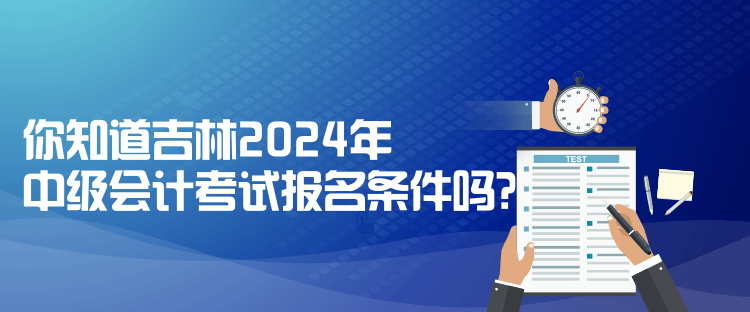 你知道吉林2024年
中级会计考试报名条件吗?

TEST